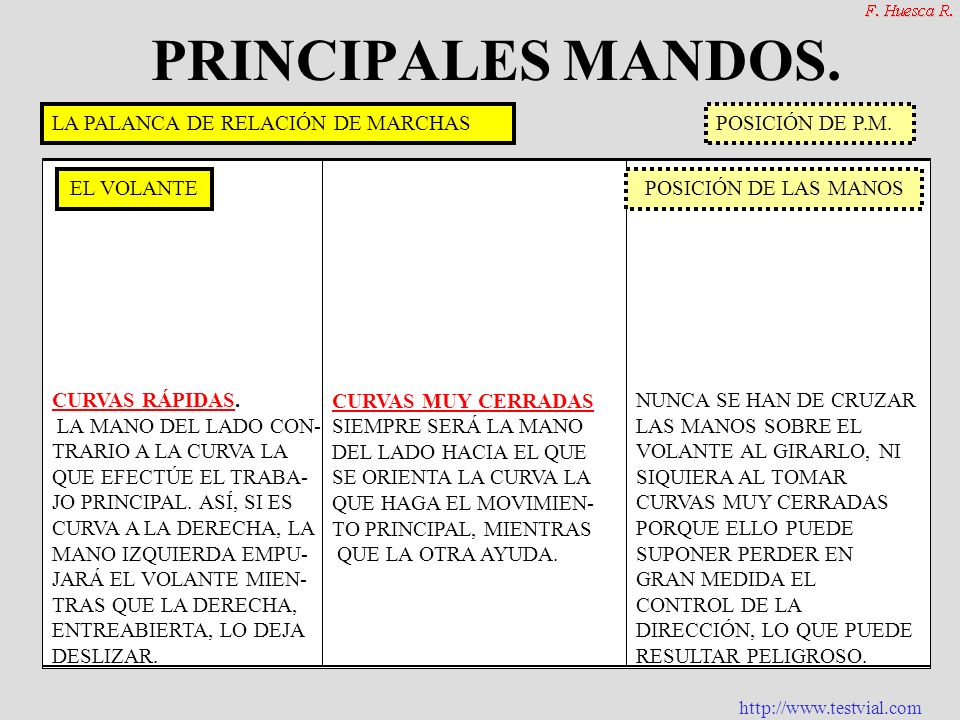 F. Huesca R.

PRINCIPALES MANDOS.

LA PALANCA DE RELACIÓN DE MARCHAS

POSICIÓN DE P.M.

EL VOLANTE

CURVAS RÁPIDAS. LA MANO DEL LADO CONTRARIO A LA CURVA LA QUE EFECTÚE EL TRABAJO PRINCIPAL. ASÍ, SI ES CURVA A LA DERECHA, LA MANO IZQUIERDA EMPUJARÁ EL VOLANTE MIENTRAS QUE LA DERECHA, ENTREABIERTA, LO DEJA DESLIZAR.

CURVAS MUY CERRADAS SIEMPRE SERÁ LA MANO DEL LADO HACIA EL QUE SE ORIENTA LA CURVA LA QUE HAGA EL MOVIMIENTO PRINCIPAL, MIENTRAS QUE LA OTRA AYUDA.

POSICIÓN DE LAS MANOS

NUNCA SE HAN DE CRUZAR LAS MANOS SOBRE EL VOLANTE AL GIRARLO, NI SIQUIERA AL TOMAR CURVAS MUY CERRADAS PORQUE ELLO PUEDE SUPONER PERDER EN GRAN MEDIDA EL CONTROL DE LA DIRECCIÓN, LO QUE PUEDE RESULTAR PELIGROSO.

http://www.testvial.com